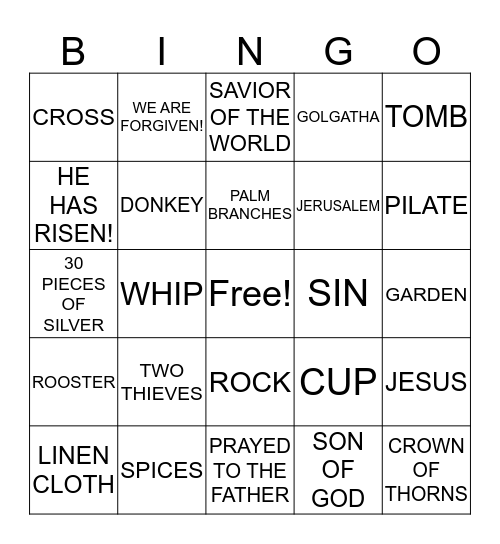 | B | I | N | G | O |
|---|---|---|---|---|
| CROSS | WE ARE FORGIVEN! | SAVIOR OF THE WORLD | GOLGATHA | TOMB |
| HE HAS RISEN! | DONKEY | PALM BRANCHES | JERUSALEM | PILATE |
| 30 PIECES OF SILVER | WHIP | Free! | SIN | GARDEN |
| ROOSTER | TWO THIEVES | ROCK | CUP | JESUS |
| LINEN CLOTH | SPICES | PRAYED TO THE FATHER | SON OF GOD | CROWN OF THORNS |